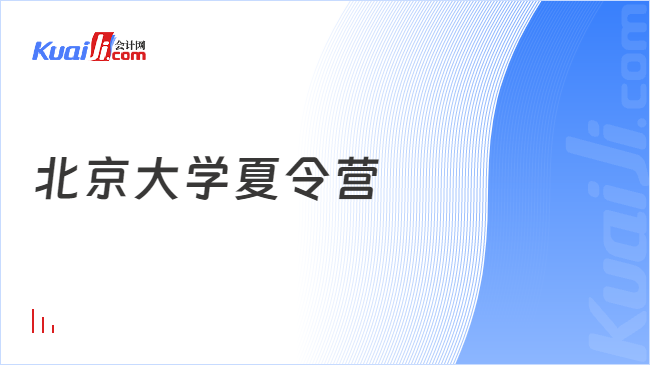 Kuaiji 会计网 .com

北京大学夏令营

Kuaiji.com